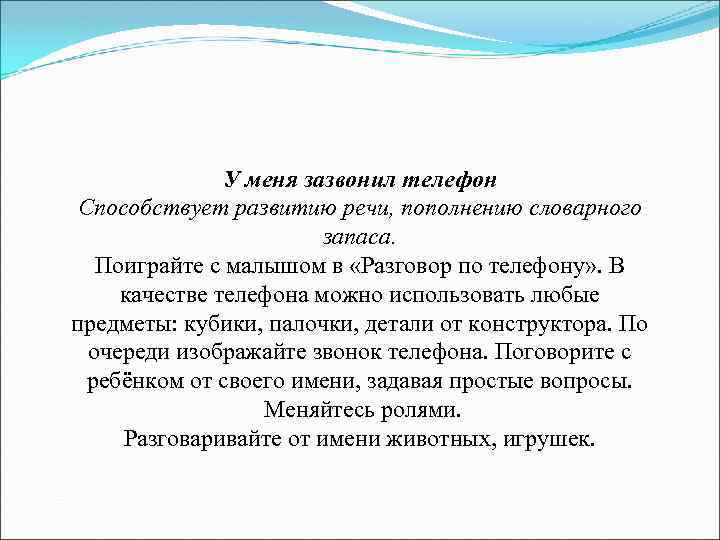 У меня зазвонил телефон
Способствует развитию речи, пополнению словарного запаса.
Поиграйте с малышом в «Разговор по телефону». В качестве телефона можно использовать любые предметы: кубики, палочки, детали от конструктора. По очереди изображайте звонок телефона. Поговорите с ребёнком от своего имени, задавая простые вопросы. Меняйтесь ролями.
Разговаривайте от имени животных, игрушек.